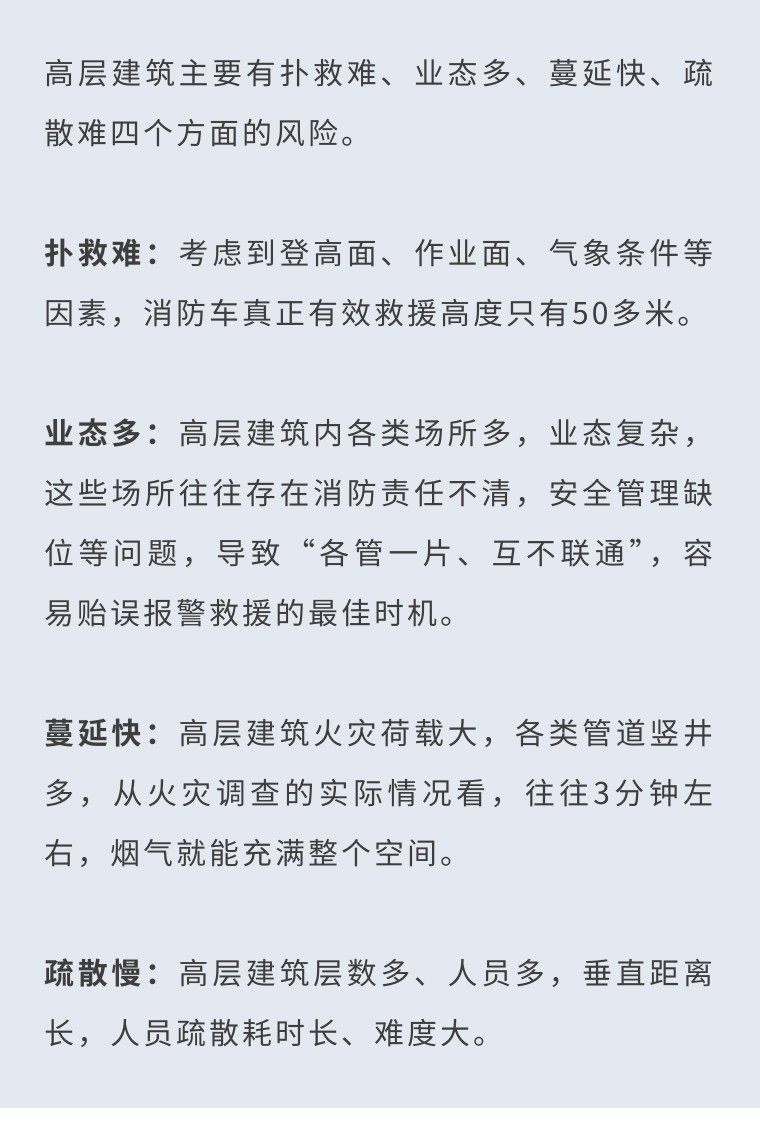 高层建筑主要有扑救难、业态多、蔓延快、疏散难四个方面的风险。

扑救难：考虑到登高面、作业面、气象条件等因素，消防车真正有效救援高度只有50多米。

业态多：高层建筑内各类场所多，业态复杂，这些场所往往存在消防责任不清，安全管理缺位等问题，导致“各管一片、互不联通”，容易贻误报警救援的最佳时机。

蔓延快：高层建筑火灾荷载大，各类管道竖井多，从火灾调查的实际情况看，往往3分钟左右，烟气就能充满整个空间。

疏散慢：高层建筑层数多、人员多，垂直距离长，人员疏散耗时长、难度大。